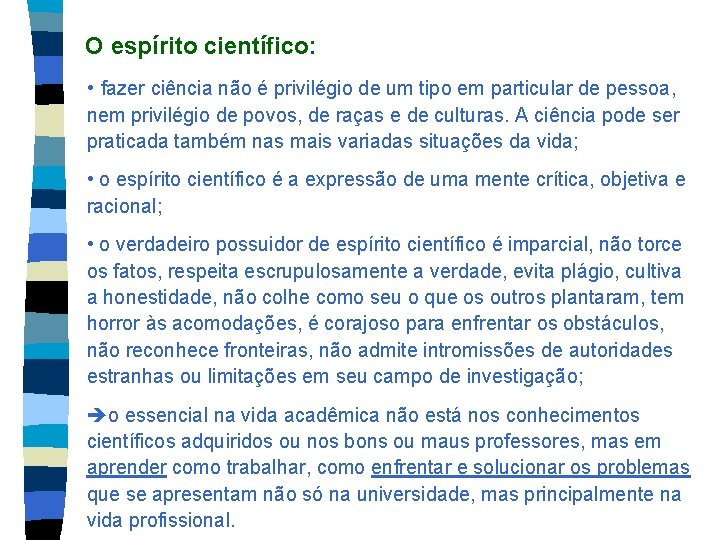 O espírito científico:

• fazer ciência não é privilégio de um tipo em particular de pessoa, nem privilégio de povos, de raças e de culturas. A ciência pode ser praticada também nas mais variadas situações da vida;

• o espírito científico é a expressão de uma mente crítica, objetiva e racional;

• o verdadeiro possuidor de espírito científico é imparcial, não torce os fatos, respeita escrupulosamente a verdade, evita plágio, cultiva a honestidade, não colhe como seu o que os outros plantaram, tem horror às acomodações, é corajoso para enfrentar os obstáculos, não reconhece fronteiras, não admite intromissões de autoridades estranhas ou limitações em seu campo de investigação;

➔o essencial na vida acadêmica não está nos conhecimentos científicos adquiridos ou nos bons ou maus professores, mas em aprender como trabalhar, como enfrentar e solucionar os problemas que se apresentam não só na universidade, mas principalmente na vida profissional.